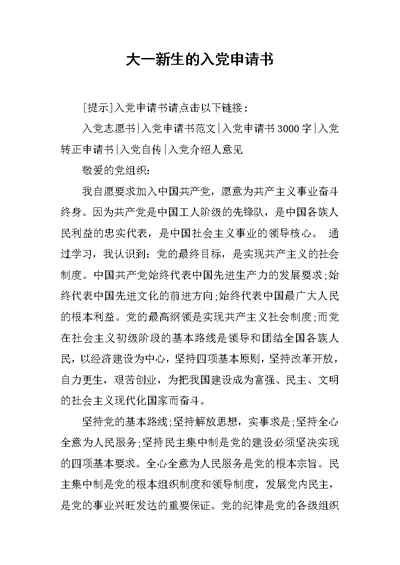 大一新生的入党申请书

[提示]入党申请书请点击以下链接：

入党志愿书|入党申请书范文|入党申请书3000字|入党转正申请书|入党自传|入党介绍人意见

敬爱的党组织：

我自愿要求加入中国共产党，愿意为共产主义事业奋斗终身。因为共产党是中国工人阶级的先锋队，是中国各族人民利益的忠实代表，是中国社会主义事业的领导核心。 通过学习，我认识到：党的最终目标，是实现共产主义的社会制度。中国共产党始终代表中国先进生产力的发展要求；始终代表中国先进文化的前进方向；始终代表中国最广大人民的根本利益。党的最高纲领是实现共产主义社会制度；而党在社会主义初级阶段的基本路线是领导和团结全国各族人民，以经济建设为中心，坚持四项基本原则，坚持改革开放，自力更生，艰苦创业，为把我国建设成为富强、民主、文明的社会主义现代化国家而奋斗。

坚持党的基本路线；坚持解放思想，实事求是；坚持全心全意为人民服务；坚持民主集中制是党的建设必须坚决实现的四项基本要求。全心全意为人民服务是党的根本宗旨。民主集中制是党的根本组织制度和领导制度，发展党内民主，是党的事业兴旺发达的重要保证。党的纪律是党的各级组织